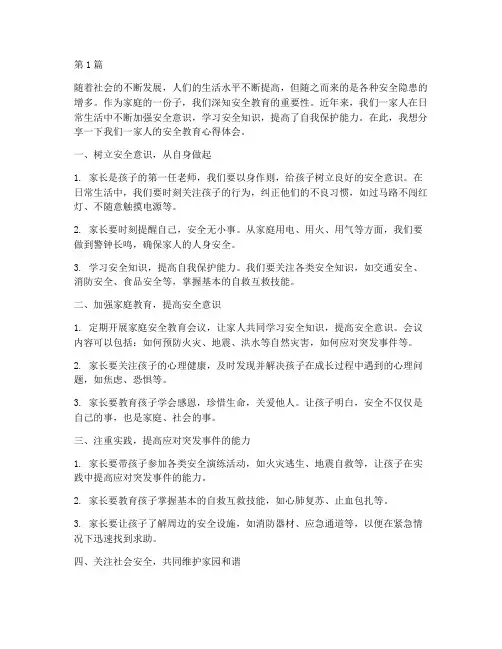 第 1 篇

随着社会的不断发展，人们的生活水平不断提高，但随之而来的是各种安全隐患的增多。作为家庭的一份子，我们深知安全教育的重要性。近年来，我们一家人在日常生活中不断加强安全意识，学习安全知识，提高了自我保护能力。在此，我想分享一下我们一家人的安全教育心得体会。

一、树立安全意识，从自身做起

1. 家长是孩子的第一任老师，我们要以身作则，给孩子树立良好的安全意识。在日常生活中，我们要时刻关注孩子的行为，纠正他们的不良习惯，如过马路不闯红灯、不随意触摸电源等。

2. 家长要时刻提醒自己，安全无小事。从家庭用电、用火、用气等方面，我们要做到警钟长鸣，确保家人的人身安全。

3. 学习安全知识，提高自我保护能力。我们要关注各类安全知识，如交通安全、消防安全、食品安全等，掌握基本的自救互救技能。

二、加强家庭教育，提高安全意识

1. 定期开展家庭安全教育会议，让家人共同学习安全知识，提高安全意识。会议内容可以包括：如何预防火灾、地震、洪水等自然灾害，如何应对突发事件等。

2. 家长要关注孩子的心理健康，及时发现并解决孩子在成长过程中遇到的心理问题，如焦虑、恐惧等。

3. 家长要教育孩子学会感恩，珍惜生命，关爱他人。让孩子明白，安全不仅仅是自己的事，也是家庭、社会的事。

三、注重实践，提高应对突发事件的能力

1. 家长要带孩子参加各类安全演练活动，如火灾逃生、地震自救等，让孩子在实践中提高应对突发事件的能力。

2. 家长要教育孩子掌握基本的自救互救技能，如心肺复苏、止血包扎等。

3. 家长要让孩子了解周边的安全设施，如消防器材、应急通道等，以便在紧急情况下迅速找到求助。

四、关注社会安全，共同维护家园和谐